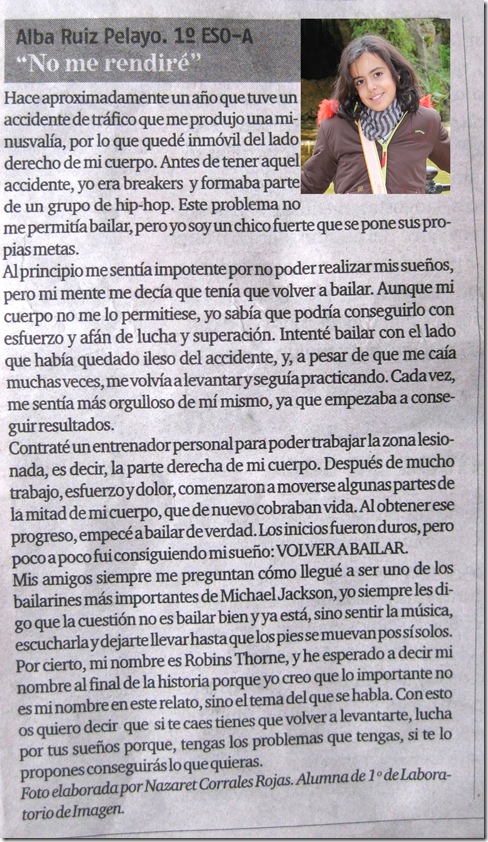 Alba Ruiz Pelayo. 1º ESO-A
"No me rendiré"

Hace aproximadamente un año que tuve un accidente de tráfico que me produjo una minusvalía, por lo que quedé inmóvil del lado derecho de mi cuerpo. Antes de tener aquel accidente, yo era breakers y formaba parte de un grupo de hip-hop. Este problema no me permitía bailar, pero yo soy un chico fuerte que se pone sus propias metas.

Al principio me sentía impotente por no poder realizar mis sueños, pero mi mente me decía que tenía que volver a bailar. Aunque mi cuerpo no me lo permitiese, yo sabía que podría conseguirlo con esfuerzo y afán de lucha y superación. Intenté bailar con el lado que había quedado ileso del accidente, y, a pesar de que me caía muchas veces, me volvía a levantar y seguía practicando. Cada vez, me sentía más orgulloso de mí mismo, ya que empezaba a conseguir resultados.

Contraté un entrenador personal para poder trabajar la zona lesionada, es decir, la parte derecha de mi cuerpo. Después de mucho trabajo, esfuerzo y dolor, comenzaron a moverse algunas partes de la mitad de mi cuerpo, que de nuevo cobraban vida. Al obtener ese progreso, empecé a bailar de verdad. Los inicios fueron duros, pero poco a poco fui consiguiendo mi sueño: VOLVER A BAILAR.

Mis amigos siempre me preguntan cómo llegué a ser uno de los bailarines más importantes de Michael Jackson, yo siempre les digo que la cuestión no es bailar bien y ya está, sino sentir la música, escucharla y dejarte llevar hasta que los pies se muevan pos sí solos. Por cierto, mi nombre es Robins Thorne, y he esperado a decir mi nombre al final de la historia porque yo creo que lo importante no es mi nombre en este relato, sino el tema del que se habla. Con esto os quiero decir que si te caes tienes que volver a levantarte, lucha por tus sueños porque, tengas los problemas que tengas, si te lo propones conseguirás lo que quieras.

Foto elaborada por Nazaret Corrales Rojas. Alumna de 1º de Laboratorio de Imagen.